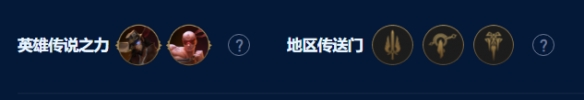 英雄传说之力 ? 地区传送门 ?